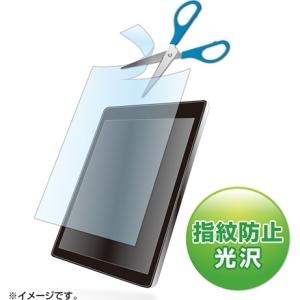 指紋防止
光沢

※イメージです。